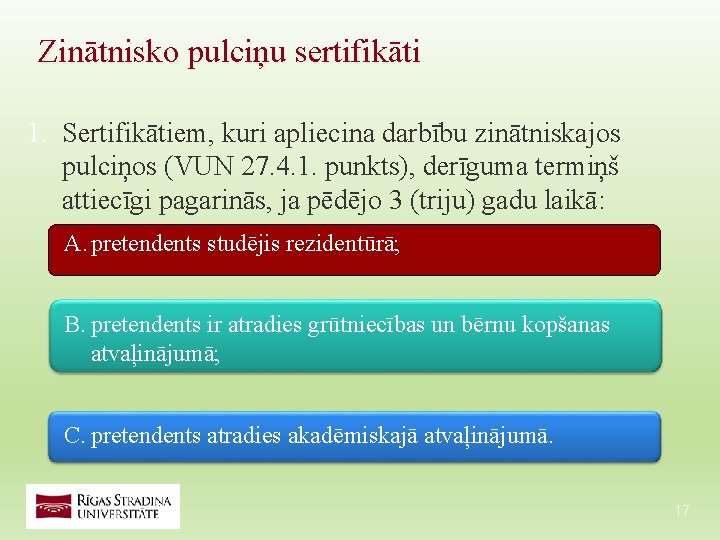 Zinātnisko pulciņu sertifikāti

1. Sertifikātiem, kuri apliecina darbību zinātniskajos pulciņos (VUN 27.4.1. punkts), derīguma termiņš attiecīgi pagarinās, ja pēdējo 3 (triju) gadu laikā:

A. pretendents studējis rezidentūrā;

B. pretendents ir atradies grūtniecības un bērnu kopšanas atvaļinājumā;

C. pretendents atradies akadēmiskajā atvaļinājumā.

RĪGAS STRADIŅA UNIVERSITĀTE

17